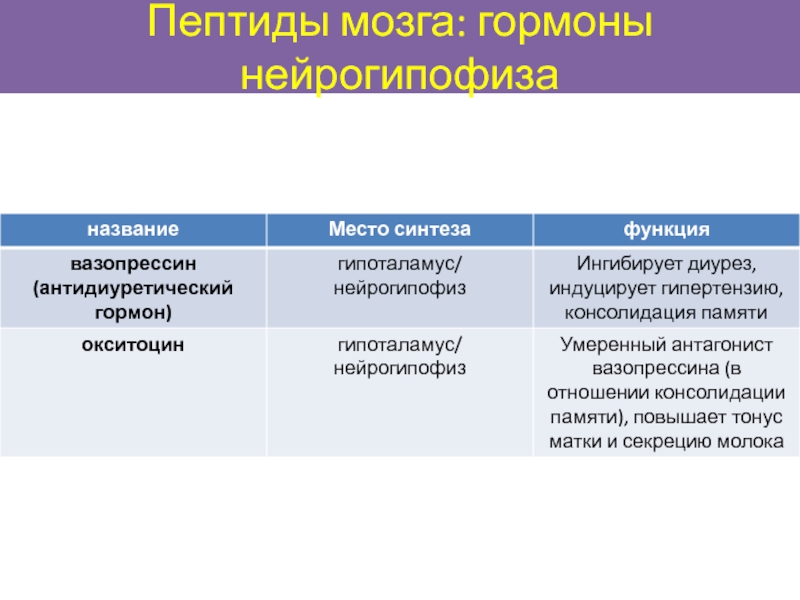 Пептиды мозга: гормоны нейрогипофиза

| название | Место синтеза | функция |
|---|---|---|
| вазопрессин (антидиуретический гормон) | гипоталамус/ нейрогипофиз | Ингибирует диурез, индуцирует гипертензию, консолидация памяти |
| окситоцин | гипоталамус/ нейрогипофиз | Умеренный антагонист вазопрессина (в отношении консолидации памяти), повышает тонус матки и секрецию молока |